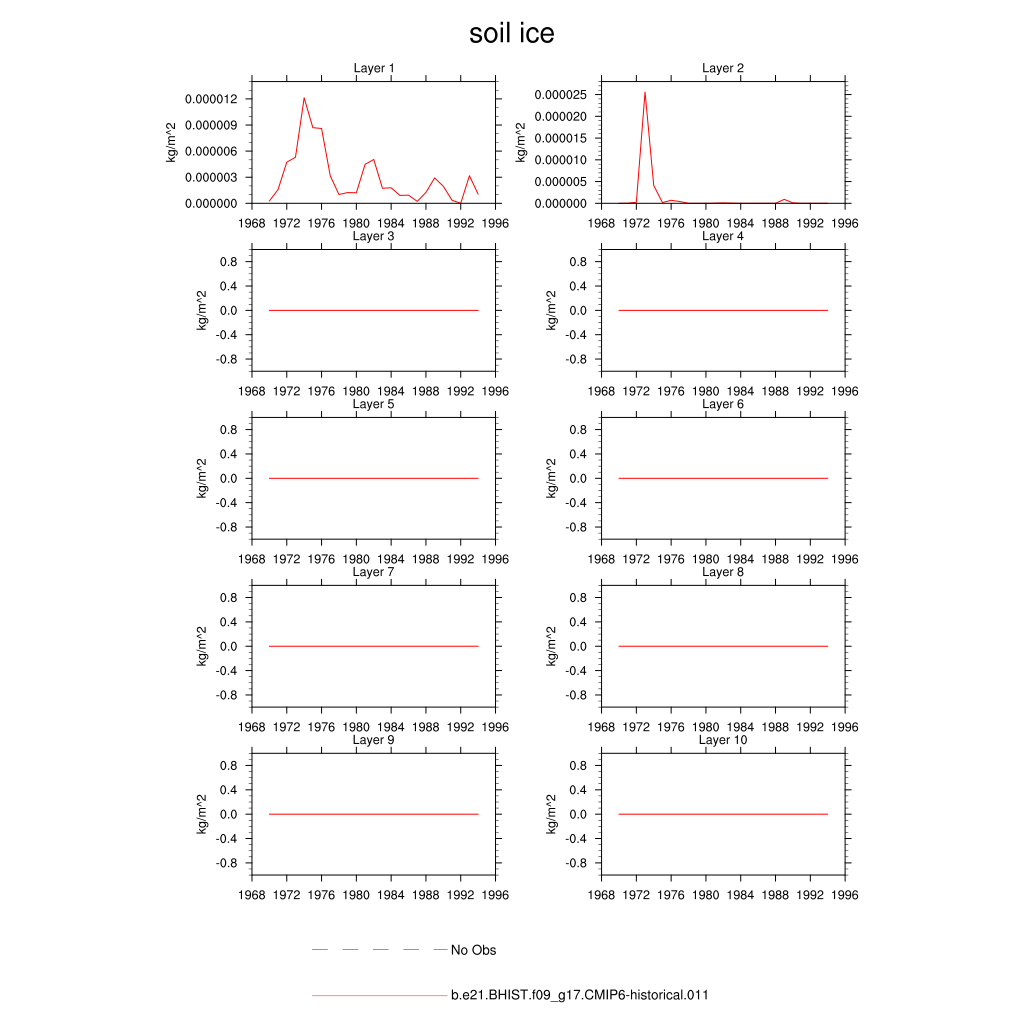 soil ice

Layer 1

kg/m^2

0.000012
0.000009
0.000006
0.000003
0.000000

1968 1972 1976 1980 1984 1988 1992 1996

Layer 2

kg/m^2

0.000025
0.000020
0.000015
0.000010
0.000005
0.000000

1968 1972 1976 1980 1984 1988 1992 1996

Layer 3

kg/m^2

0.8
0.4
0.0
-0.4
-0.8

1968 1972 1976 1980 1984 1988 1992 1996

Layer 4

kg/m^2

0.8
0.4
0.0
-0.4
-0.8

1968 1972 1976 1980 1984 1988 1992 1996

Layer 5

kg/m^2

0.8
0.4
0.0
-0.4
-0.8

1968 1972 1976 1980 1984 1988 1992 1996

Layer 6

kg/m^2

0.8
0.4
0.0
-0.4
-0.8

1968 1972 1976 1980 1984 1988 1992 1996

Layer 7

kg/m^2

0.8
0.4
0.0
-0.4
-0.8

1968 1972 1976 1980 1984 1988 1992 1996

Layer 8

kg/m^2

0.8
0.4
0.0
-0.4
-0.8

1968 1972 1976 1980 1984 1988 1992 1996

Layer 9

kg/m^2

0.8
0.4
0.0
-0.4
-0.8

1968 1972 1976 1980 1984 1988 1992 1996

Layer 10

kg/m^2

0.8
0.4
0.0
-0.4
-0.8

1968 1972 1976 1980 1984 1988 1992 1996

No Obs

b.e21.BHIST.f09_g17.CMIP6-historical.011